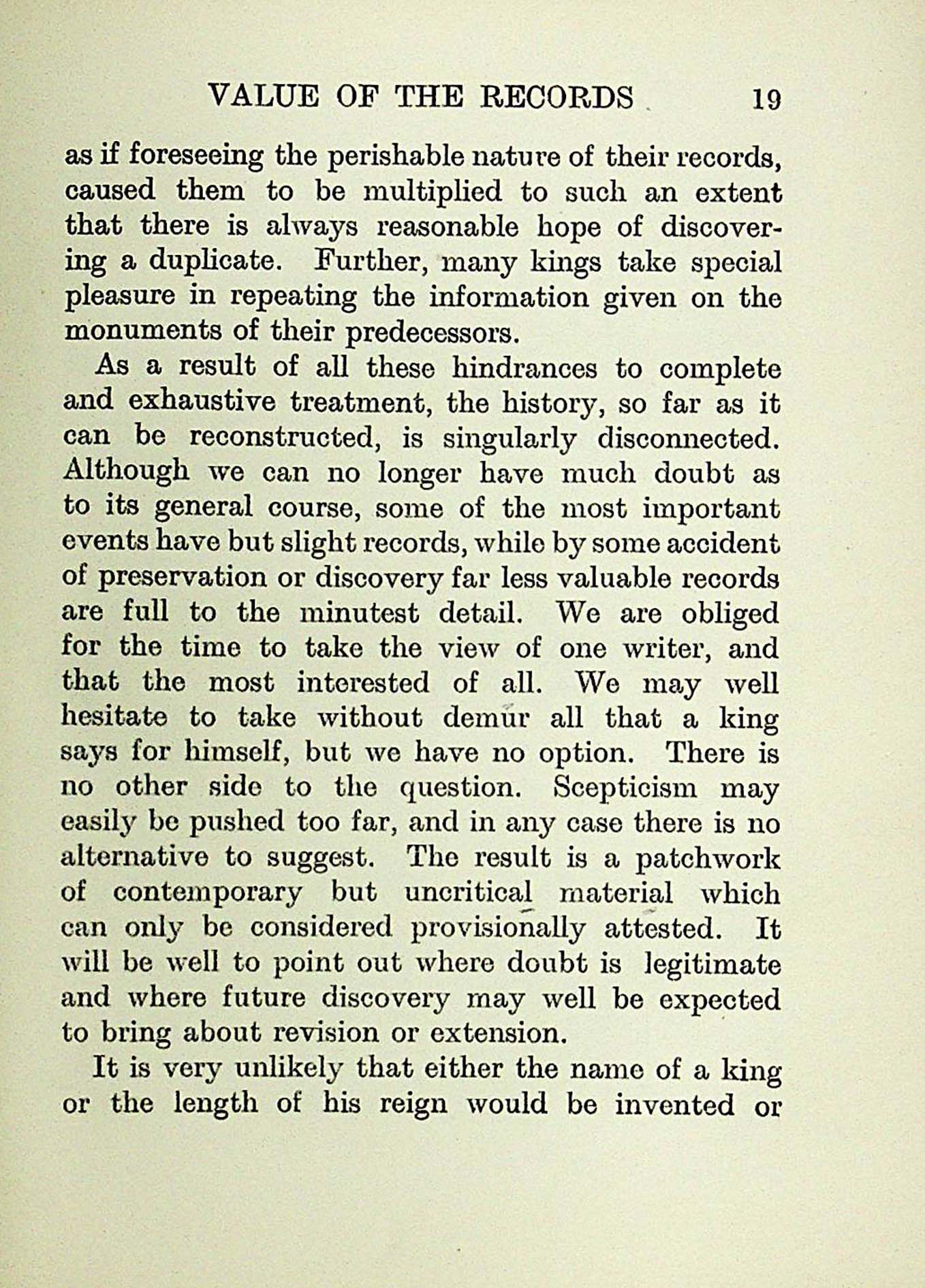 VALUE OF THE RECORDS 19

as if foreseeing the perishable nature of their records, caused them to be multiplied to such an extent that there is always reasonable hope of discovering a duplicate. Further, many kings take special pleasure in repeating the information given on the monuments of their predecessors.

As a result of all these hindrances to complete and exhaustive treatment, the history, so far as it can be reconstructed, is singularly disconnected. Although we can no longer have much doubt as to its general course, some of the most important events have but slight records, while by some accident of preservation or discovery far less valuable records are full to the minutest detail. We are obliged for the time to take the view of one writer, and that the most interested of all. We may well hesitate to take without demur all that a king says for himself, but we have no option. There is no other side to the question. Scepticism may easily be pushed too far, and in any case there is no alternative to suggest. The result is a patchwork of contemporary but uncritical material which can only be considered provisionally attested. It will be well to point out where doubt is legitimate and where future discovery may well be expected to bring about revision or extension.

It is very unlikely that either the name of a king or the length of his reign would be invented or